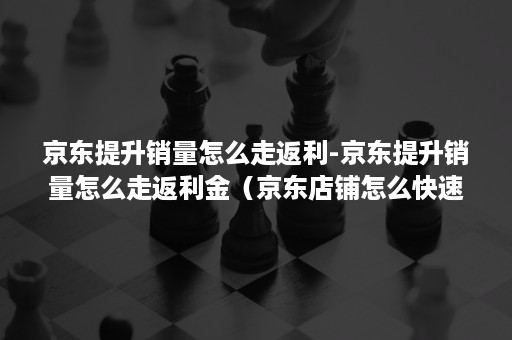 京东提升销量怎么走返利-京东提升销量怎么走返利金（京东店铺怎么快速